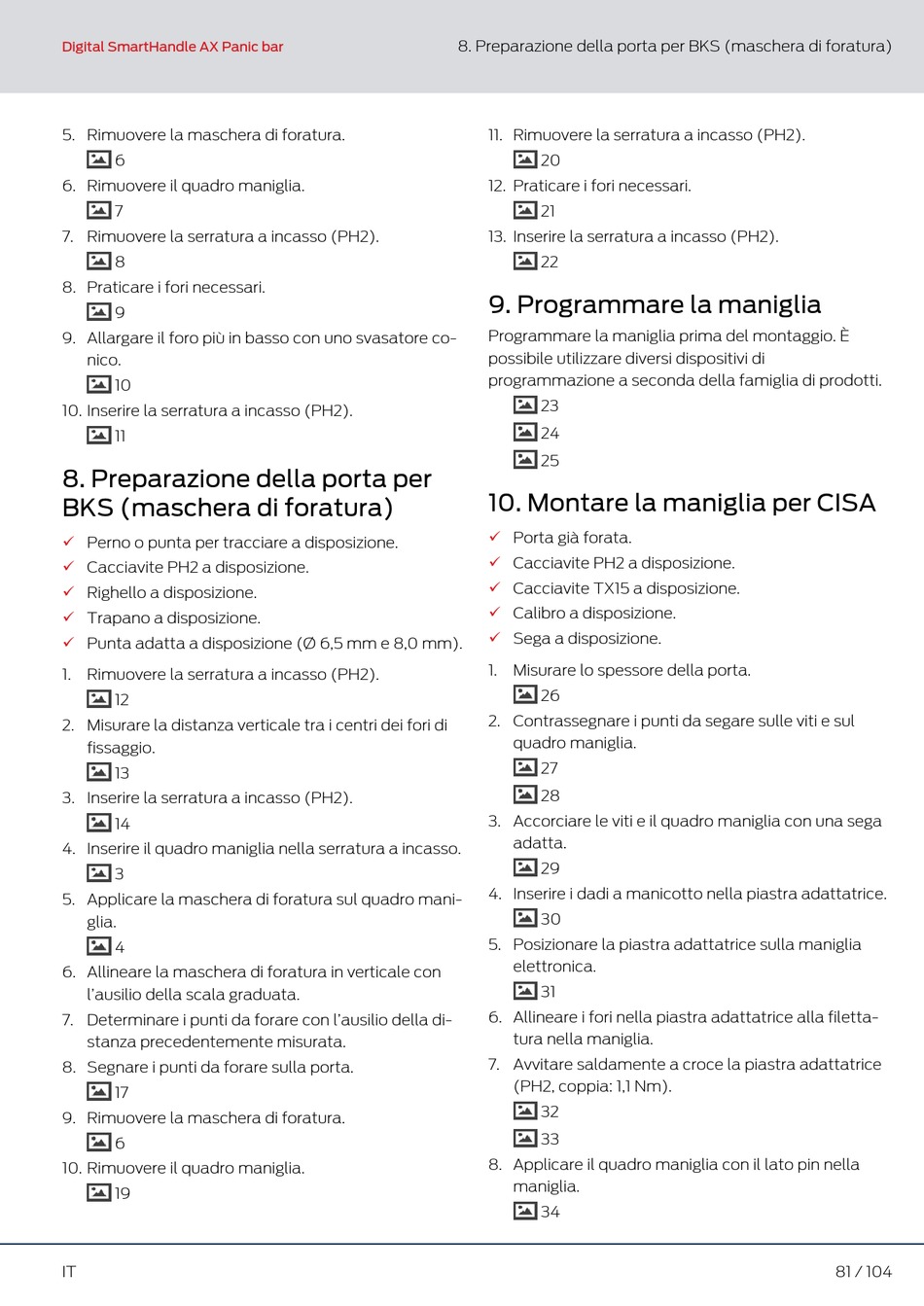 Digital SmartHandle AX Panic bar

8. Preparazione della porta per BKS (maschera di foratura)

5. Rimuovere la maschera di foratura.
6
6. Rimuovere il quadro maniglia.
7
7. Rimuovere la serratura a incasso (PH2).
8
8. Praticare i fori necessari.
9
9. Allargare il foro più in basso con uno svasatore conico.
10
10. Inserire la serratura a incasso (PH2).
11

8. Preparazione della porta per BKS (maschera di foratura)

✓ Perno o punta per tracciare a disposizione.
✓ Cacciavite PH2 a disposizione.
✓ Righello a disposizione.
✓ Trapano a disposizione.
✓ Punta adatta a disposizione (Ø 6,5 mm e 8,0 mm).

1. Rimuovere la serratura a incasso (PH2).
12
2. Misurare la distanza verticale tra i centri dei fori di fissaggio.
13
3. Inserire la serratura a incasso (PH2).
14
4. Inserire il quadro maniglia nella serratura a incasso.
3
5. Applicare la maschera di foratura sul quadro maniglia.
4
6. Allineare la maschera di foratura in verticale con l'ausilio della scala graduata.
7. Determinare i punti da forare con l'ausilio della distanza precedentemente misurata.
8. Segnare i punti da forare sulla porta.
17
9. Rimuovere la maschera di foratura.
6
10. Rimuovere il quadro maniglia.
19

11. Rimuovere la serratura a incasso (PH2).
20
12. Praticare i fori necessari.
21
13. Inserire la serratura a incasso (PH2).
22

9. Programmare la maniglia

Programmare la maniglia prima del montaggio. È possibile utilizzare diversi dispositivi di programmazione a seconda della famiglia di prodotti.
23
24
25

10. Montare la maniglia per CISA

✓ Porta già forata.
✓ Cacciavite PH2 a disposizione.
✓ Cacciavite TX15 a disposizione.
✓ Calibro a disposizione.
✓ Sega a disposizione.

1. Misurare lo spessore della porta.
26
2. Contrassegnare i punti da segare sulle viti e sul quadro maniglia.
27
28
3. Accorciare le viti e il quadro maniglia con una sega adatta.
29
4. Inserire i dadi a manicotto nella piastra adattatrice.
30
5. Posizionare la piastra adattatrice sulla maniglia elettronica.
31
6. Allineare i fori nella piastra adattatrice alla filettatura nella maniglia.
7. Avvitare saldamente a croce la piastra adattatrice (PH2, coppia: 1,1 Nm).
32
33
8. Applicare il quadro maniglia con il lato pin nella maniglia.
34

IT

81 / 104